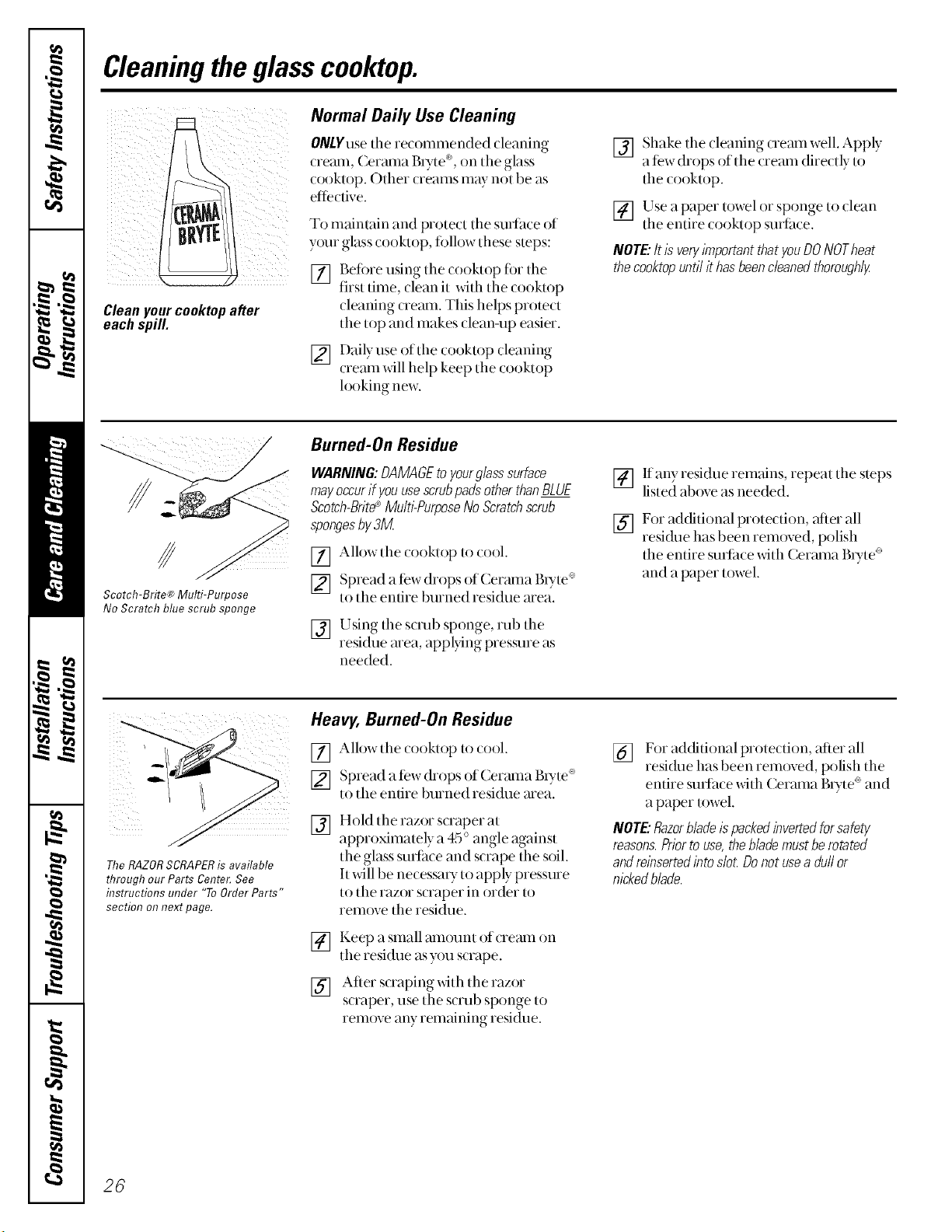 Safety Instructions

Operating Instructions

Care and Cleaning

Installation Instructions

Troubleshooting Tips

Consumer Support

Cleaning the glass cooktop.

CERAMA BRYTE

Clean your cooktop after each spill.

Normal Daily Use Cleaning

ONLY use the recommended cleaning cream, Cerama Bryte®, on the glass cooktop. Other creams may not be as effective.

To maintain and protect the surface of your glass cooktop, follow these steps:

1 Before using the cooktop for the first time, clean it with the cooktop cleaning cream. This helps protect the top and makes clean-up easier.

2 Daily use of the cooktop cleaning cream will help keep the cooktop looking new.

3 Shake the cleaning cream well. Apply a few drops of the cream directly to the cooktop.

4 Use a paper towel or sponge to clean the entire cooktop surface.

NOTE: It is very important that you DO NOT heat the cooktop until it has been cleaned thoroughly.

Scotch-Brite® Multi-Purpose No Scratch blue scrub sponge

Burned-On Residue

WARNING: DAMAGE to your glass surface may occur if you use scrub pads other than BLUE Scotch-Brite® Multi-Purpose No Scratch scrub sponges by 3M.

1 Allow the cooktop to cool.

2 Spread a few drops of Cerama Bryte® to the entire burned residue area.

3 Using the scrub sponge, rub the residue area, applying pressure as needed.

4 If any residue remains, repeat the steps listed above as needed.

5 For additional protection, after all residue has been removed, polish the entire surface with Cerama Bryte® and a paper towel.

The RAZOR SCRAPER is available through our Parts Center. See instructions under "To Order Parts" section on next page.

Heavy, Burned-On Residue

1 Allow the cooktop to cool.

2 Spread a few drops of Cerama Bryte® to the entire burned residue area.

3 Hold the razor scraper at approximately a 45° angle against the glass surface and scrape the soil. It will be necessary to apply pressure to the razor scraper in order to remove the residue.

4 Keep a small amount of cream on the residue as you scrape.

5 After scraping with the razor scraper, use the scrub sponge to remove any remaining residue.

6 For additional protection, after all residue has been removed, polish the entire surface with Cerama Bryte® and a paper towel.

NOTE: Razor blade is packed inverted for safety reasons. Prior to use, the blade must be rotated and reinserted into slot. Do not use a dull or nicked blade.

26